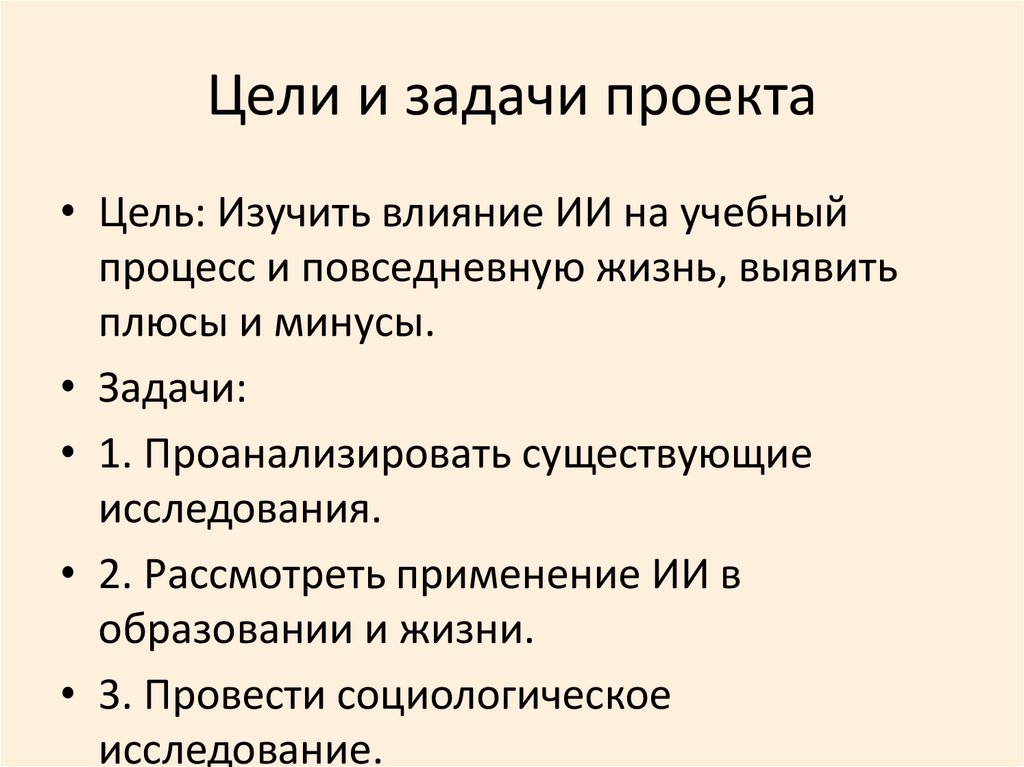 Цели и задачи проекта

• Цель: Изучить влияние ИИ на учебный процесс и повседневную жизнь, выявить плюсы и минусы.

• Задачи:

• 1. Проанализировать существующие исследования.

• 2. Рассмотреть применение ИИ в образовании и жизни.

• 3. Провести социологическое исследование.